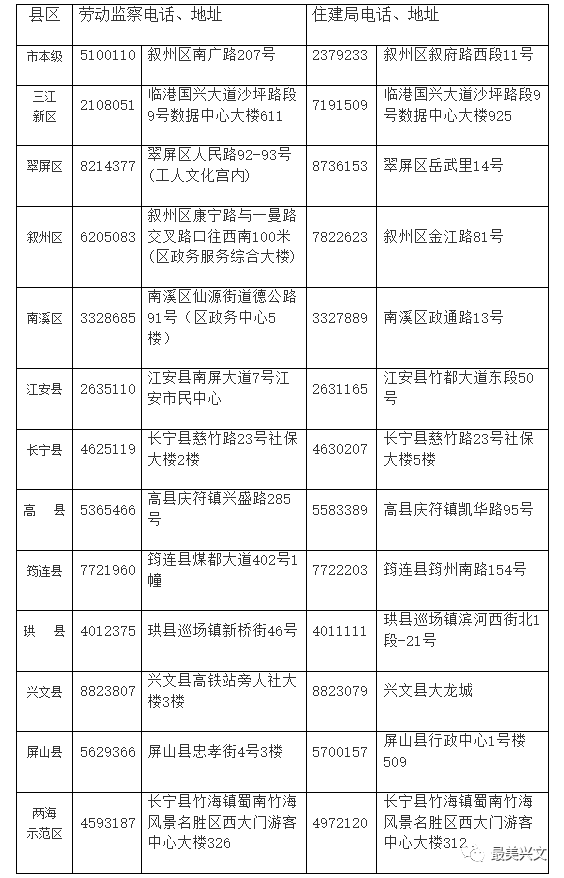 | 县区 | 劳动监察电话、地址 | | 住建局电话、地址 | |
|---|---|---|---|---|
| 市本级 | 5100110 | 叙州区南广路207号 | 2379233 | 叙州区叙府路西段11号 |
| 三江新区 | 2108051 | 临港国兴大道沙坪路段9号数据中心大楼611 | 7191509 | 临港国兴大道沙坪路段9号数据中心大楼925 |
| 翠屏区 | 8214377 | 翠屏区人民路92-93号（工人文化宫内） | 8736153 | 翠屏区岳武里14号 |
| 叙州区 | 6205083 | 叙州区康宁路与一曼路交叉路口往西南100米（区政务服务综合大楼） | 7822623 | 叙州区金江路81号 |
| 南溪区 | 3328685 | 南溪区仙源街道德公路91号（区政务中心5楼） | 3327889 | 南溪区政通路13号 |
| 江安县 | 2635110 | 江安县南屏大道7号江安市民中心 | 2631165 | 江安县竹都大道东段50号 |
| 长宁县 | 4625119 | 长宁县慈竹路23号社保大楼2楼 | 4630207 | 长宁县慈竹路23号社保大楼5楼 |
| 高　县 | 5365466 | 高县庆符镇兴盛路285号 | 5583389 | 高县庆符镇凯华路95号 |
| 筠连县 | 7721960 | 筠连县煤都大道402号1幢 | 7722203 | 筠连县筠州南路154号 |
| 珙　县 | 4012375 | 珙县巡场镇新桥街46号 | 4011111 | 珙县巡场镇滨河西街北1段-21号 |
| 兴文县 | 8823807 | 兴文县高铁站旁人社大楼3楼 | 8823079 | 兴文县大龙城 |
| 屏山县 | 5629366 | 屏山县忠孝街4号3楼 | 5700157 | 屏山县行政中心1号楼509 |
| 两海示范区 | 4593187 | 长宁县竹海镇蜀南竹海风景名胜区西大门游客中心大楼326 | 4972120 | 长宁县竹海镇蜀南竹海风景名胜区西大门游客中心大楼312 |

最美兴文